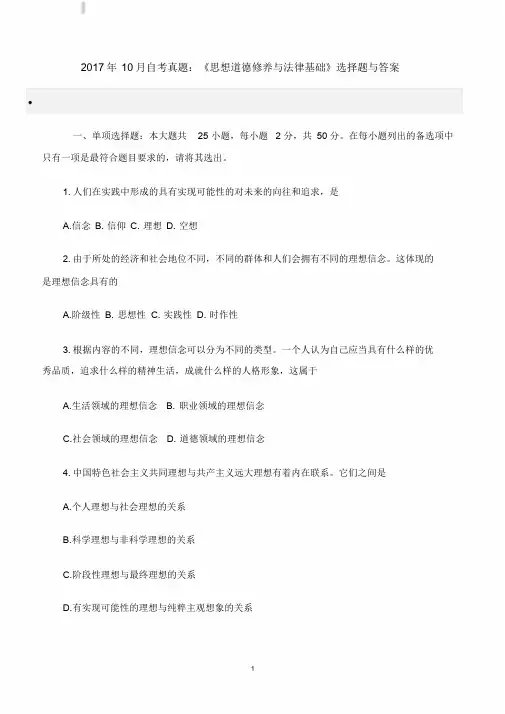 2017 年 10 月自考真题：《思想道德修养与法律基础》选择题与答案

•

一、单项选择题：本大题共 25 小题，每小题 2 分，共 50 分。在每小题列出的备选项中只有一项是最符合题目要求的，请将其选出。

1. 人们在实践中形成的具有实现可能性的对未来的向往和追求，是

A.信念 B. 信仰 C. 理想 D. 空想

2. 由于所处的经济和社会地位不同，不同的群体和人们会拥有不同的理想信念。这体现的是理想信念具有的

A.阶级性 B. 思想性 C. 实践性 D. 时作性

3. 根据内容的不同，理想信念可以分为不同的类型。一个人认为自己应当具有什么样的优秀品质，追求什么样的精神生活，成就什么样的人格形象，这属于

A.生活领域的理想信念 B. 职业领域的理想信念

C.社会领域的理想信念 D. 道德领域的理想信念

4. 中国特色社会主义共同理想与共产主义远大理想有着内在联系。它们之间是

A.个人理想与社会理想的关系

B.科学理想与非科学理想的关系

C.阶段性理想与最终理想的关系

D.有实现可能性的理想与纯粹主观想象的关系

1